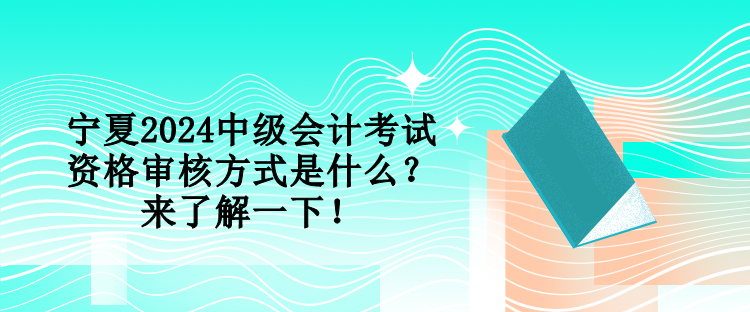 宁夏2024中级会计考试资格审核方式是什么？
来了解一下！